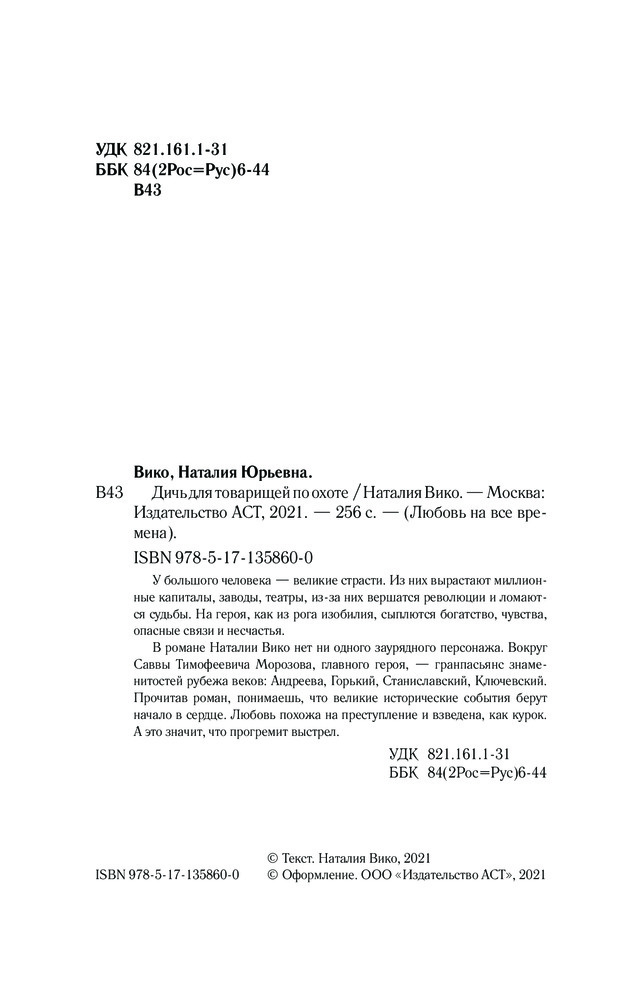 УДК 821.161.1-31
ББК 84(2Рос=Рус)6-44
В43

Вико, Наталия Юрьевна.

В43 Дичь для товарищей по охоте / Наталия Вико. — Москва: Издательство АСТ, 2021. — 256 с. — (Любовь на все времена).

ISBN 978-5-17-135860-0

У большого человека — великие страсти. Из них вырастают миллионные капиталы, заводы, театры, из-за них вершатся революции и ломаются судьбы. На героя, как из рога изобилия, сыплются богатство, чувства, опасные связи и несчастья.

В романе Наталии Вико нет ни одного заурядного персонажа. Вокруг Саввы Тимофеевича Морозова, главного героя, — гранпасьянс знаменитостей рубежа веков: Андреева, Горький, Станиславский, Ключевский. Прочитав роман, понимаешь, что великие исторические события берут начало в сердце. Любовь похожа на преступление и взведена, как курок. А это значит, что прогремит выстрел.

УДК 821.161.1-31
ББК 84(2Рос=Рус)6-44

ISBN 978-5-17-135860-0

© Текст. Наталия Вико, 2021
© Оформление. ООО «Издательство АСТ», 2021